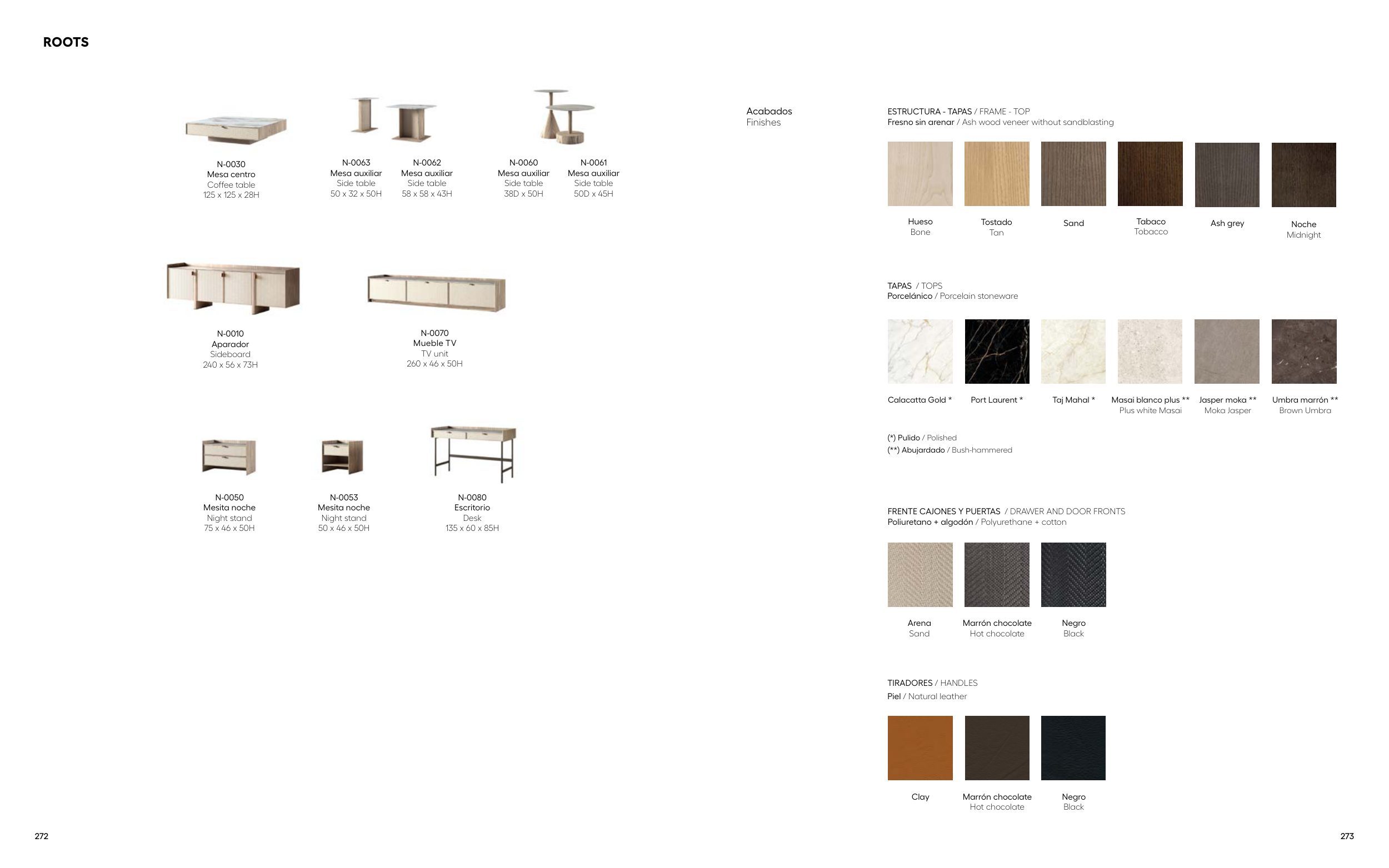 ROOTS

N-0030
Mesa centro
Coffee table
125 x 125 x 28H

N-0063
Mesa auxiliar
Side table
50 x 32 x 50H

N-0062
Mesa auxiliar
Side table
58 x 58 x 43H

N-0060
Mesa auxiliar
Side table
38D x 50H

N-0061
Mesa auxiliar
Side table
50D x 45H

N-0010
Aparador
Sideboard
240 x 56 x 73H

N-0070
Mueble TV
TV unit
260 x 46 x 50H

N-0050
Mesita noche
Night stand
75 x 46 x 50H

N-0053
Mesita noche
Night stand
50 x 46 x 50H

N-0080
Escritorio
Desk
135 x 60 x 85H

272

Acabados
Finishes

ESTRUCTURA - TAPAS / FRAME - TOP
Fresno sin arenar / Ash wood veneer without sandblasting

Hueso
Bone

Tostado
Tan

Sand

Tabaco
Tobacco

Ash grey

Noche
Midnight

TAPAS / TOPS
Porcelánico / Porcelain stoneware

Calacatta Gold *

Port Laurent *

Taj Mahal *

Masai blanco plus **
Plus white Masai

Jasper moka **
Moka Jasper

Umbra marrón **
Brown Umbra

(*) Pulido / Polished
(**) Abujardado / Bush-hammered

FRENTE CAJONES Y PUERTAS / DRAWER AND DOOR FRONTS
Poliuretano + algodón / Polyurethane + cotton

Arena
Sand

Marrón chocolate
Hot chocolate

Negro
Black

TIRADORES / HANDLES
Piel / Natural leather

Clay

Marrón chocolate
Hot chocolate

Negro
Black

273